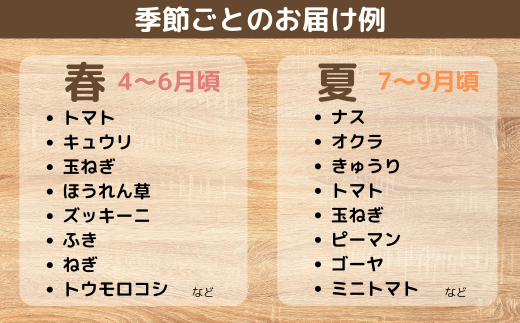 季節ごとのお届け例

春 4〜6月頃
• トマト
• キュウリ
• 玉ねぎ
• ほうれん草
• ズッキーニ
• ふき
• ねぎ
• トウモロコシ
など

夏 7〜9月頃
• ナス
• オクラ
• きゅうり
• トマト
• 玉ねぎ
• ピーマン
• ゴーヤ
• ミニトマト
など